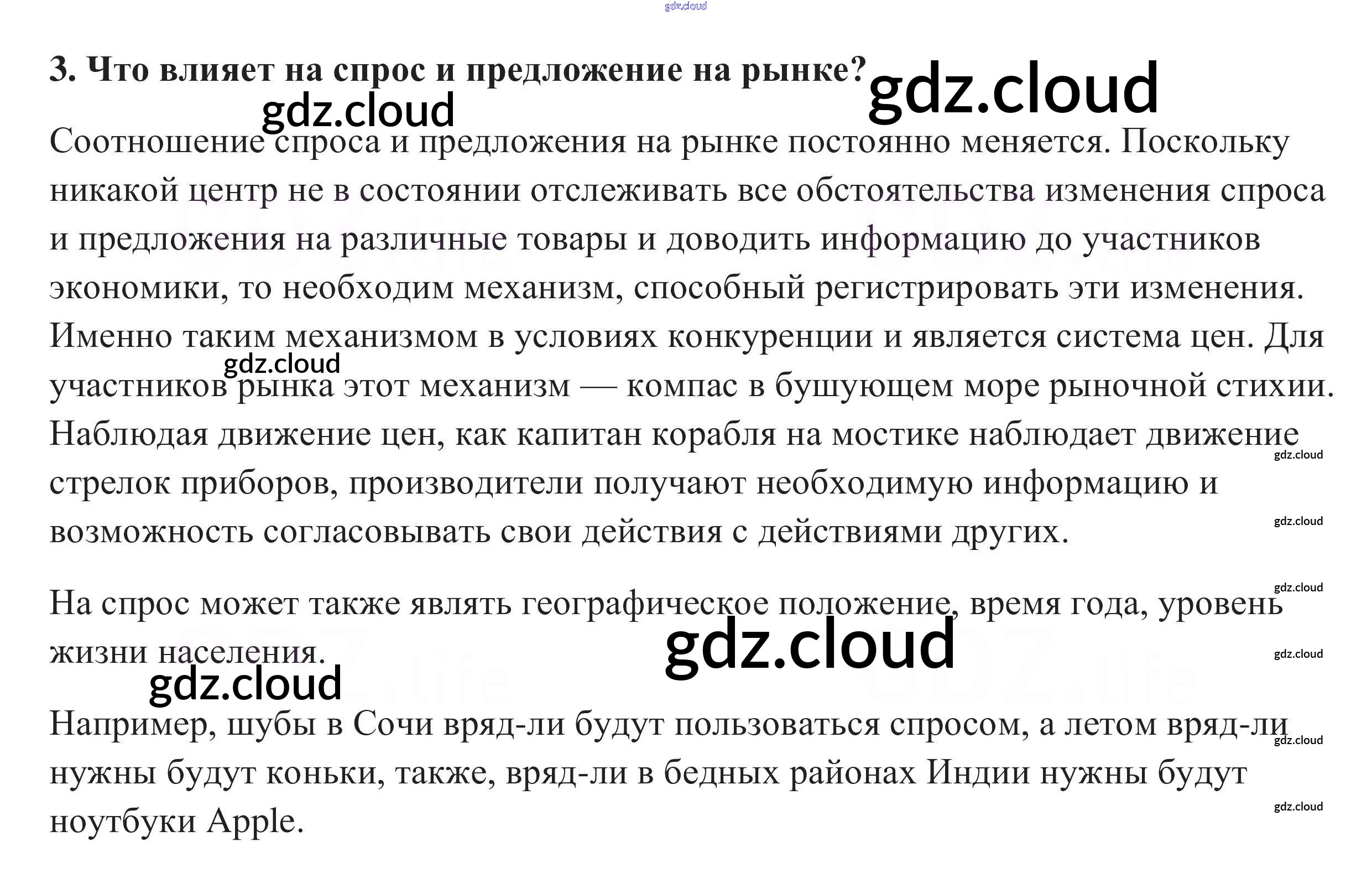 3. Что влияет на спрос и предложение на рынке?

Соотношение спроса и предложения на рынке постоянно меняется. Поскольку никакой центр не в состоянии отслеживать все обстоятельства изменения спроса и предложения на различные товары и доводить информацию до участников экономики, то необходим механизм, способный регистрировать эти изменения. Именно таким механизмом в условиях конкуренции и является система цен. Для участников рынка этот механизм — компас в бушующем море рыночной стихии. Наблюдая движение цен, как капитан корабля на мостике наблюдает движение стрелок приборов, производители получают необходимую информацию и возможность согласовывать свои действия с действиями других.

На спрос может также являть географическое положение, время года, уровень жизни населения.

Например, шубы в Сочи вряд-ли будут пользоваться спросом, а летом вряд-ли нужны будут коньки, также, вряд-ли в бедных районах Индии нужны будут ноутбуки Apple.

gdz.cloud